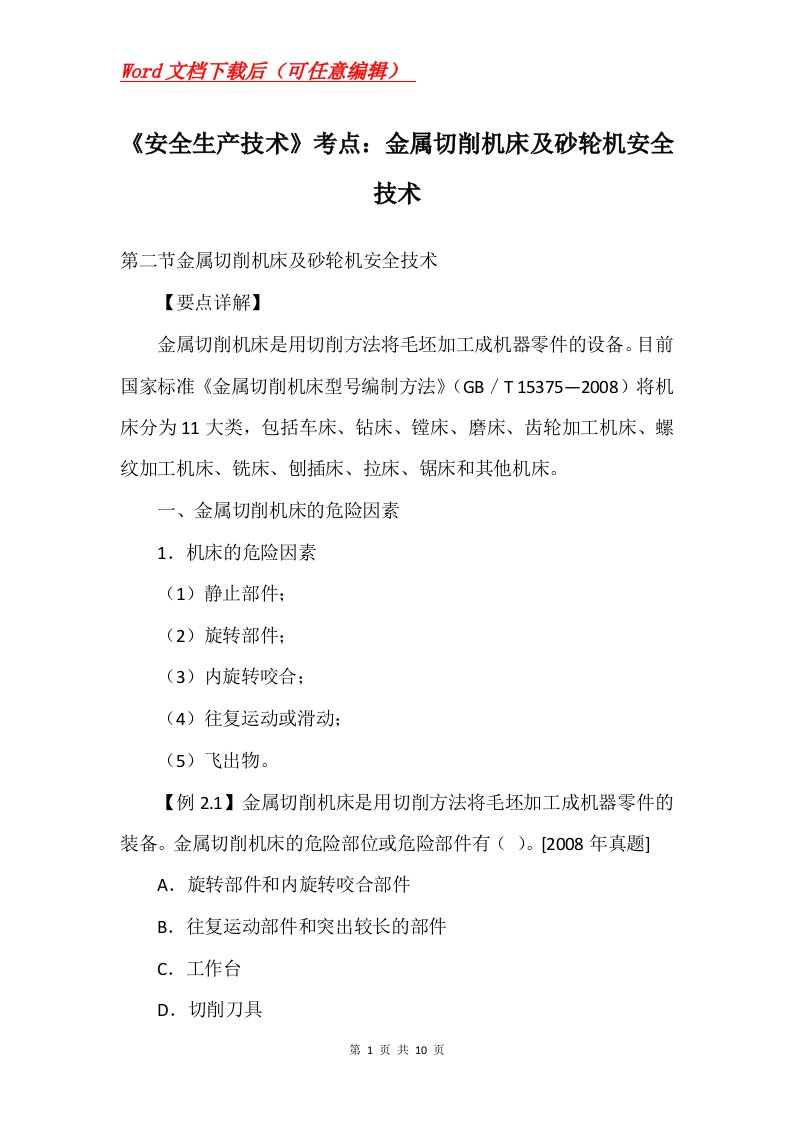 Word文档下载后（可任意编辑）

《安全生产技术》考点：金属切削机床及砂轮机安全技术

第二节金属切削机床及砂轮机安全技术

【要点详解】

金属切削机床是用切削方法将毛坯加工成机器零件的设备。目前国家标准《金属切削机床型号编制方法》（GB／T 15375—2008）将机床分为11大类，包括车床、钻床、镗床、磨床、齿轮加工机床、螺纹加工机床、铣床、刨插床、拉床、锯床和其他机床。

一、金属切削机床的危险因素

1．机床的危险因素

（1）静止部件；

（2）旋转部件；

（3）内旋转咬合；

（4）往复运动或滑动；

（5）飞出物。

【例2.1】金属切削机床是用切削方法将毛坯加工成机器零件的装备。金属切削机床的危险部位或危险部件有（ ）。[2008年真题]

A．旋转部件和内旋转咬合部件

B．往复运动部件和突出较长的部件

C．工作台

D．切削刀具

第 1 页 共 10 页